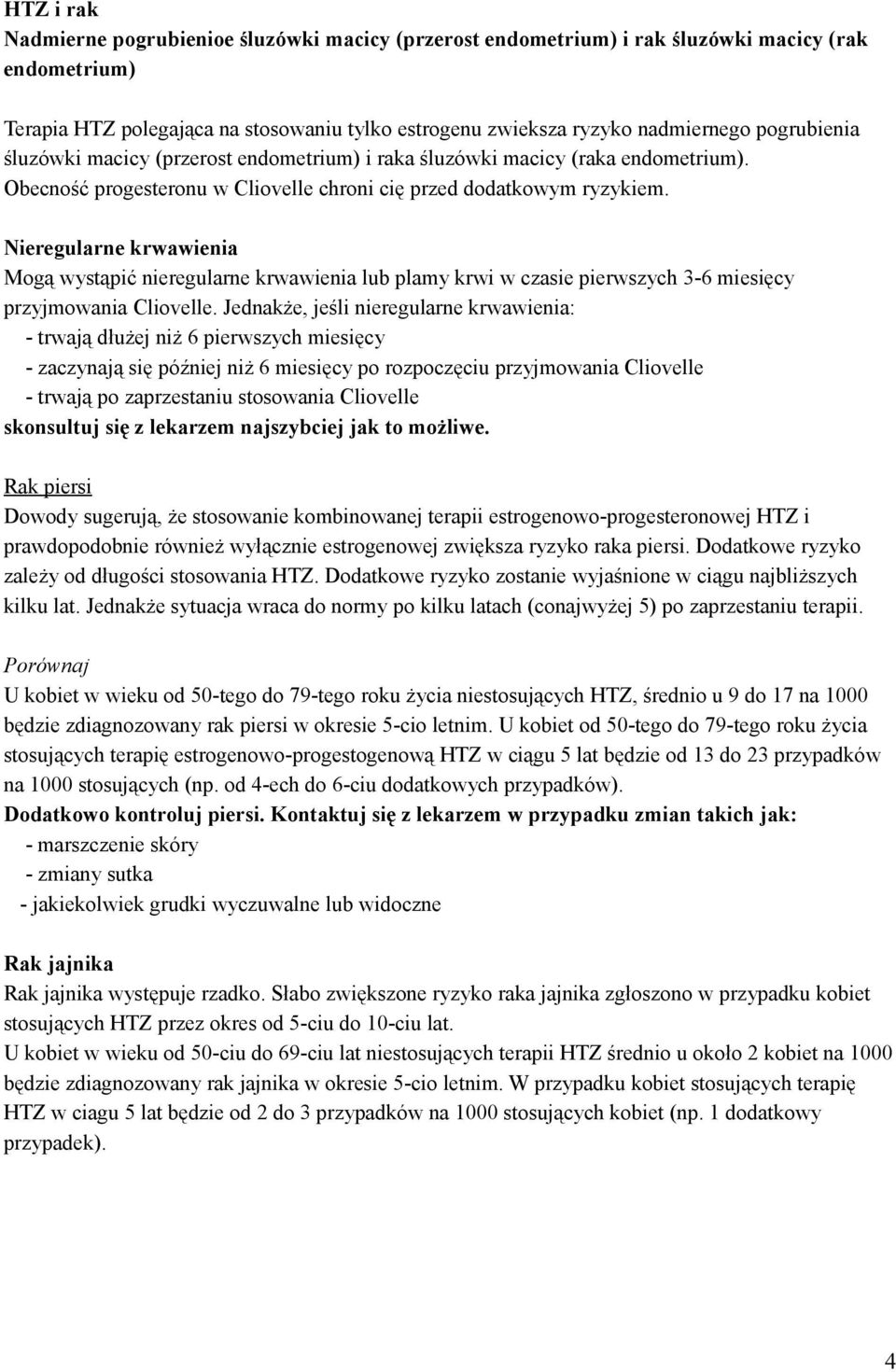 HTZ i rak
Nadmierne pogrubienioe śluzówki macicy (przerost endometrium) i rak śluzówki macicy (rak endometrium)

Terapia HTZ polegająca na stosowaniu tylko estrogenu zwieksza ryzyko nadmiernego pogrubienia śluzówki macicy (przerost endometrium) i raka śluzówki macicy (raka endometrium). Obecność progesteronu w Cliovelle chroni cię przed dodatkowym ryzykiem.

Nieregularne krwawienia
Mogą wystąpić nieregularne krwawienia lub plamy krwi w czasie pierwszych 3-6 miesięcy przyjmowania Cliovelle. Jednakże, jeśli nieregularne krwawienia:
- trwają dłużej niż 6 pierwszych miesięcy
- zaczynają się później niż 6 miesięcy po rozpoczęciu przyjmowania Cliovelle
- trwają po zaprzestaniu stosowania Cliovelle
skonsultuj się z lekarzem najszybciej jak to możliwe.

Rak piersi
Dowody sugerują, że stosowanie kombinowanej terapii estrogenowo-progesteronowej HTZ i prawdopodobnie również wyłącznie estrogenowej zwiększa ryzyko raka piersi. Dodatkowe ryzyko zależy od długości stosowania HTZ. Dodatkowe ryzyko zostanie wyjaśnione w ciągu najbliższych kilku lat. Jednakże sytuacja wraca do normy po kilku latach (conajwyżej 5) po zaprzestaniu terapii.

Porównaj
U kobiet w wieku od 50-tego do 79-tego roku życia niestosujących HTZ, średnio u 9 do 17 na 1000 będzie zdiagnozowany rak piersi w okresie 5-cio letnim. U kobiet od 50-tego do 79-tego roku życia stosujących terapię estrogenowo-progestogenową HTZ w ciągu 5 lat będzie od 13 do 23 przypadków na 1000 stosujących (np. od 4-ech do 6-ciu dodatkowych przypadków).
Dodatkowo kontroluj piersi. Kontaktuj się z lekarzem w przypadku zmian takich jak:
- marszczenie skóry
- zmiany sutka
- jakiekolwiek grudki wyczuwalne lub widoczne

Rak jajnika
Rak jajnika występuje rzadko. Słabo zwiększone ryzyko raka jajnika zgłoszono w przypadku kobiet stosujących HTZ przez okres od 5-ciu do 10-ciu lat.
U kobiet w wieku od 50-ciu do 69-ciu lat niestosujących terapii HTZ średnio u około 2 kobiet na 1000 będzie zdiagnozowany rak jajnika w okresie 5-cio letnim. W przypadku kobiet stosujących terapię HTZ w ciagu 5 lat będzie od 2 do 3 przypadków na 1000 stosujących kobiet (np. 1 dodatkowy przypadek).

4